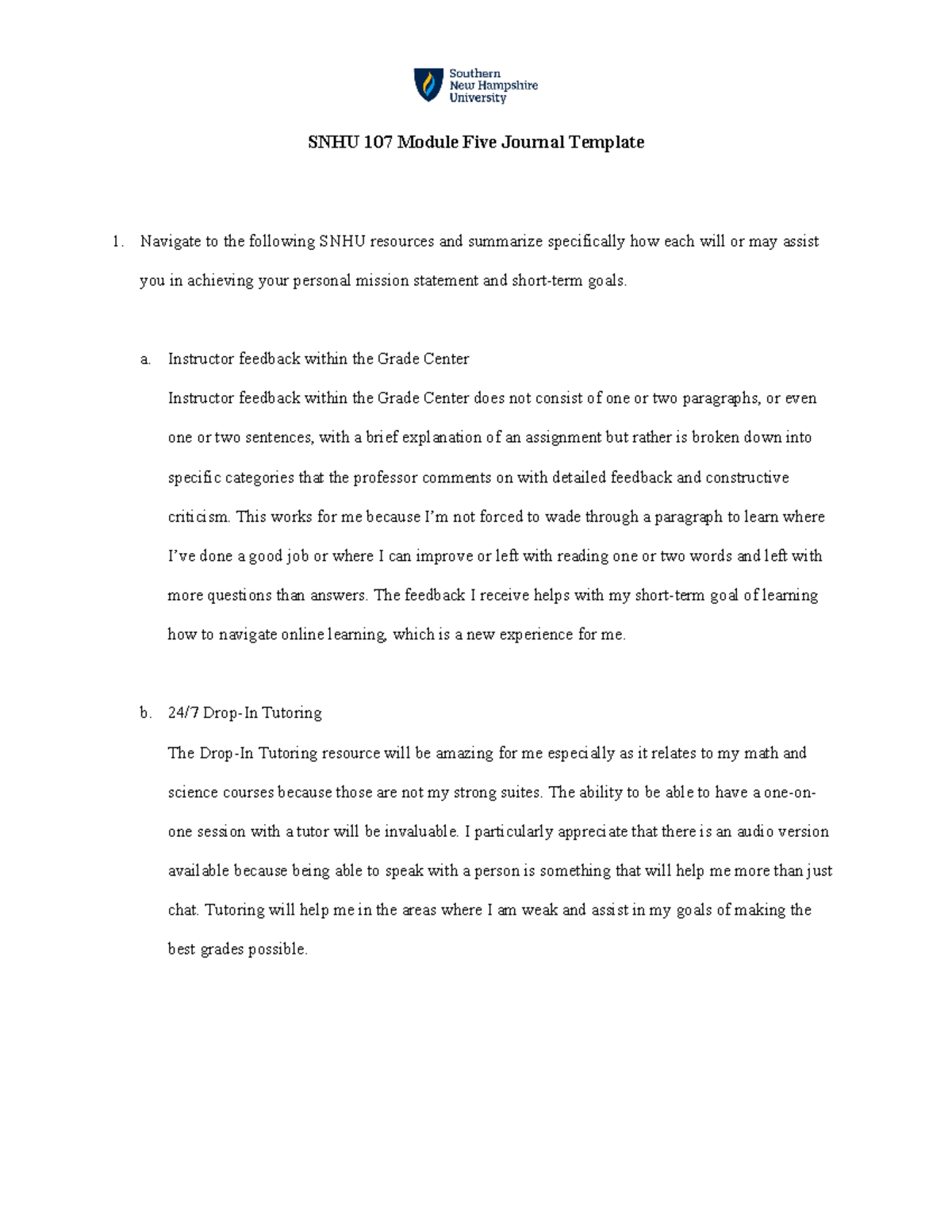 Southern New Hampshire University

SNHU 107 Module Five Journal Template

1. Navigate to the following SNHU resources and summarize specifically how each will or may assist you in achieving your personal mission statement and short-term goals.

a. Instructor feedback within the Grade Center

Instructor feedback within the Grade Center does not consist of one or two paragraphs, or even one or two sentences, with a brief explanation of an assignment but rather is broken down into specific categories that the professor comments on with detailed feedback and constructive criticism. This works for me because I'm not forced to wade through a paragraph to learn where I've done a good job or where I can improve or left with reading one or two words and left with more questions than answers. The feedback I receive helps with my short-term goal of learning how to navigate online learning, which is a new experience for me.

b. 24/7 Drop-In Tutoring

The Drop-In Tutoring resource will be amazing for me especially as it relates to my math and science courses because those are not my strong suites. The ability to be able to have a one-on-one session with a tutor will be invaluable. I particularly appreciate that there is an audio version available because being able to speak with a person is something that will help me more than just chat. Tutoring will help me in the areas where I am weak and assist in my goals of making the best grades possible.